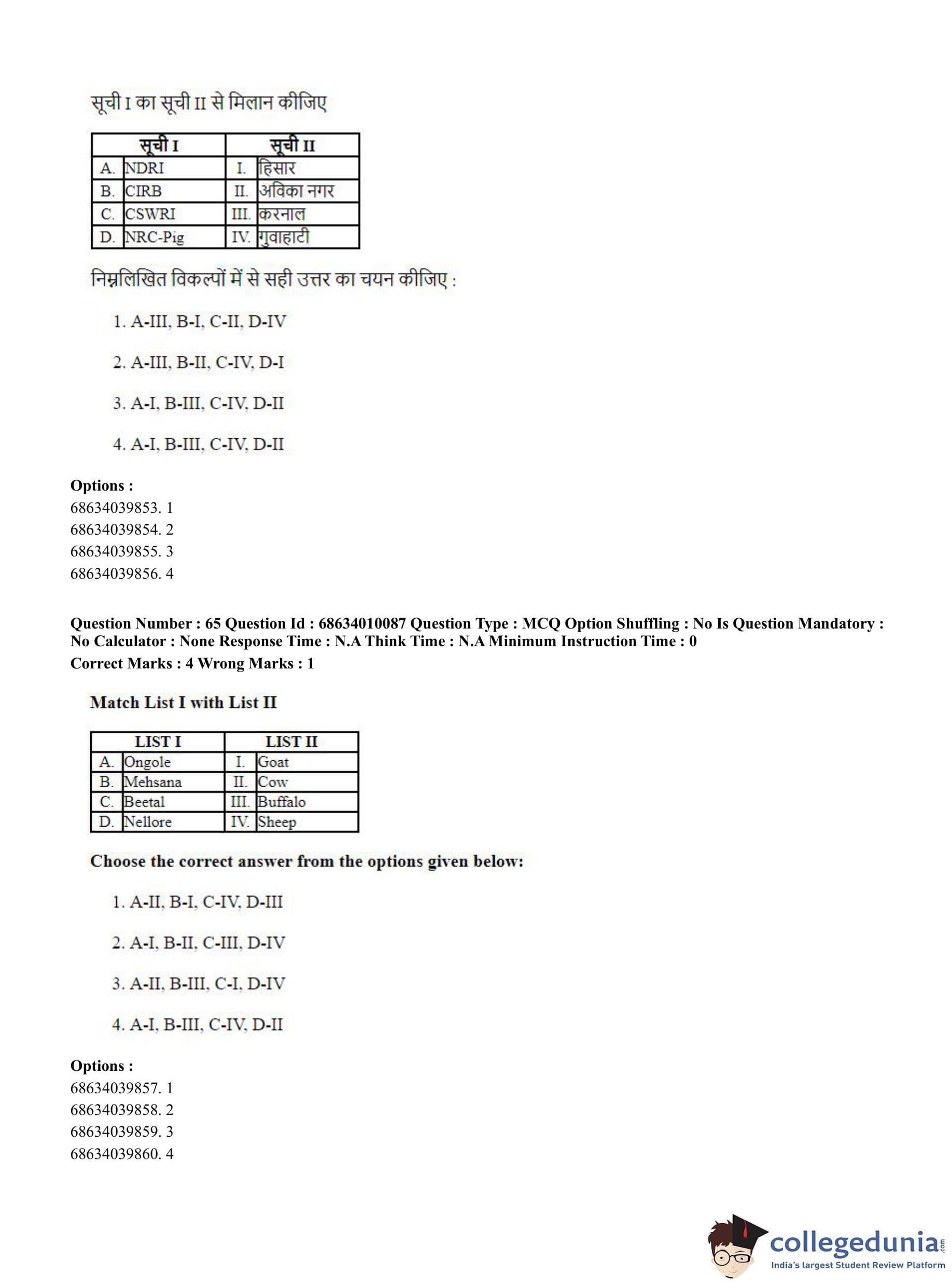 सूची I का सूची II से मिलान कीजिए

| सूची I | | सूची II | |
|---|---|---|---|
| A. | NDRI | I. | हिसार |
| B. | CIRB | II. | अविका नगर |
| C. | CSWRI | III. | करनाल |
| D. | NRC-Pig | IV. | गुवाहाटी |

निम्नलिखित विकल्पों में से सही उत्तर का चयन कीजिए :

1. A-III, B-I, C-II, D-IV

2. A-III, B-II, C-IV, D-I

3. A-I, B-III, C-IV, D-II

4. A-I, B-III, C-IV, D-II

Options :
68634039853. 1
68634039854. 2
68634039855. 3
68634039856. 4

Question Number : 65 Question Id : 68634010087 Question Type : MCQ Option Shuffling : No Is Question Mandatory : No Calculator : None Response Time : N.A Think Time : N.A Minimum Instruction Time : 0
Correct Marks : 4 Wrong Marks : 1

Match List I with List II

| LIST I | | LIST II | |
|---|---|---|---|
| A. | Ongole | I. | Goat |
| B. | Mehsana | II. | Cow |
| C. | Beetal | III. | Buffalo |
| D. | Nellore | IV. | Sheep |

Choose the correct answer from the options given below:

1. A-II, B-I, C-IV, D-III

2. A-I, B-II, C-III, D-IV

3. A-II, B-III, C-I, D-IV

4. A-I, B-III, C-IV, D-II

Options :
68634039857. 1
68634039858. 2
68634039859. 3
68634039860. 4

collegedunia.com
India's largest Student Review Platform